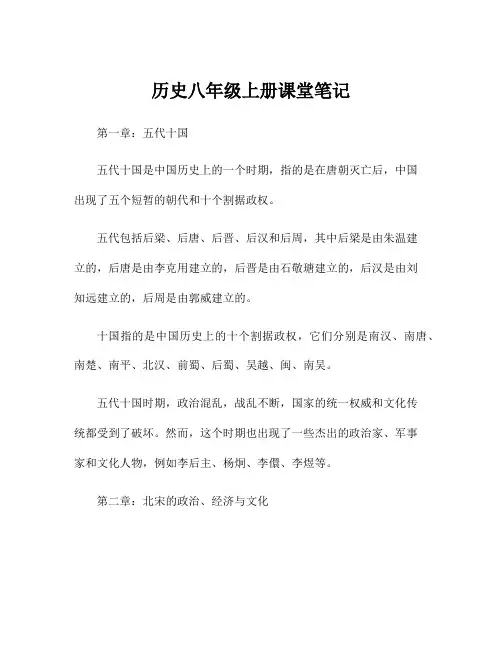 历史八年级上册课堂笔记

第一章：五代十国

五代十国是中国历史上的一个时期，指的是在唐朝灭亡后，中国出现了五个短暂的朝代和十个割据政权。

五代包括后梁、后唐、后晋、后汉和后周，其中后梁是由朱温建立的，后唐是由李克用建立的，后晋是由石敬瑭建立的，后汉是由刘知远建立的，后周是由郭威建立的。

十国指的是中国历史上的十个割据政权，它们分别是南汉、南唐、南楚、南平、北汉、前蜀、后蜀、吴越、闽、南吴。

五代十国时期，政治混乱，战乱不断，国家的统一权威和文化传统都受到了破坏。然而，这个时期也出现了一些杰出的政治家、军事家和文化人物，例如李后主、杨炯、李儇、李煜等。

第二章：北宋的政治、经济与文化